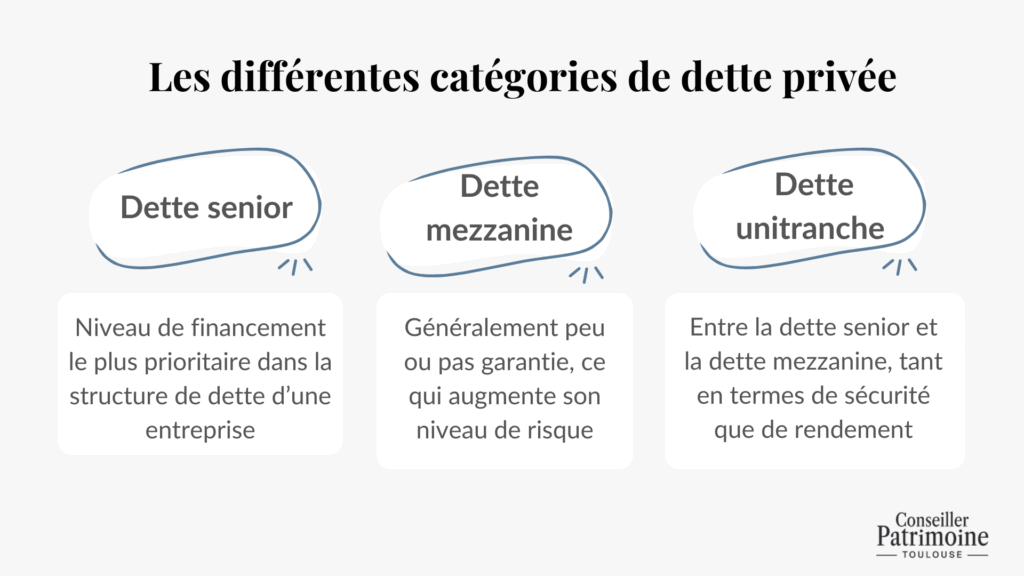 Les différentes catégories de dette privée

Dette senior

Niveau de financement le plus prioritaire dans la structure de dette d'une entreprise

Dette mezzanine

Généralement peu ou pas garantie, ce qui augmente son niveau de risque

Dette unitranche

Entre la dette senior et la dette mezzanine, tant en termes de sécurité que de rendement

Conseiller Patrimoine TOULOUSE